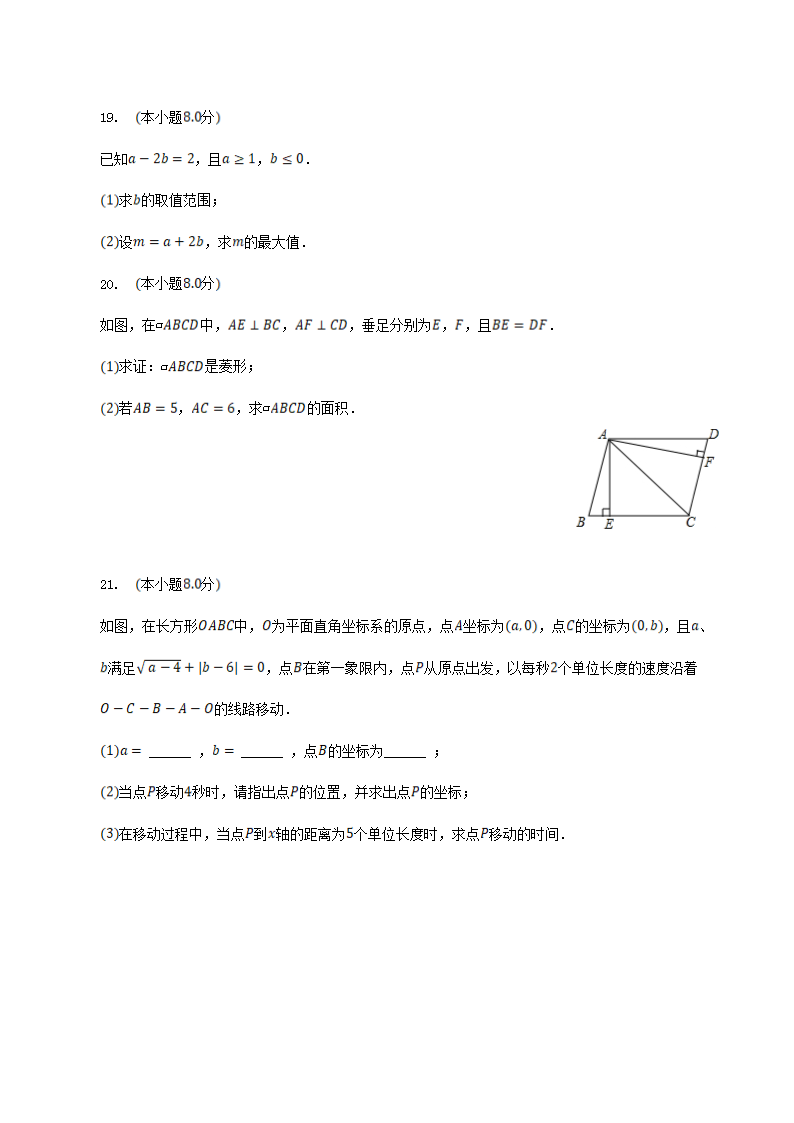 19. （本小题8.0分）

已知$a-2b=2$，且$a\geq 1$，$b\leq 0$．

(1)求$b$的取值范围；

(2)设$m=a+2b$，求$m$的最大值．

20. （本小题8.0分）

如图，在▱$ABCD$中，$AE\perp BC$，$AF\perp CD$，垂足分别为$E$，$F$，且$BE=DF$．

(1)求证：▱$ABCD$是菱形；

(2)若$AB=5$，$AC=6$，求▱$ABCD$的面积．

A D F B E C

21. （本小题8.0分）

如图，在长方形$OABC$中，$O$为平面直角坐标系的原点，点$A$坐标为$(a,0)$，点$C$的坐标为$(0,b)$，且$a$、$b$满足$\sqrt{a-4}+|b-6|=0$，点$B$在第一象限内，点$P$从原点出发，以每秒2个单位长度的速度沿着$O-C-B-A-O$的线路移动．

(1)$a=$ ______ ，$b=$ ______ ，点$B$的坐标为______ ；

(2)当点$P$移动4秒时，请指出点$P$的位置，并求出点$P$的坐标；

(3)在移动过程中，当点$P$到$x$轴的距离为5个单位长度时，求点$P$移动的时间．